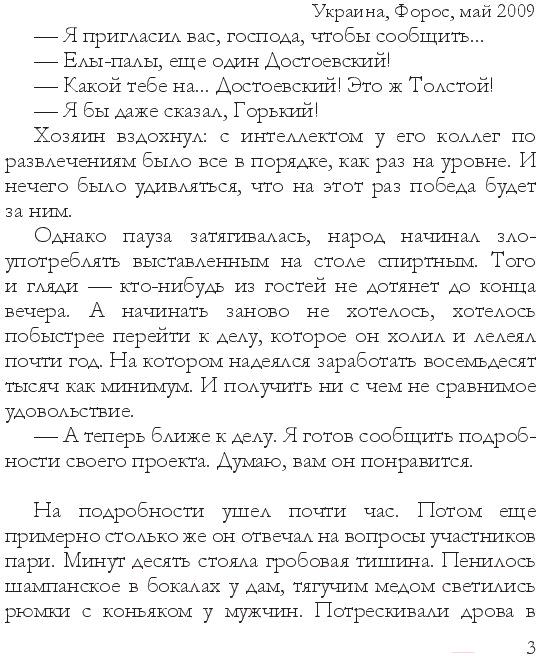 Украина, Форос, май 2009

— Я пригласил вас, господа, чтобы сообщить...

— Елы-палы, еще один Достоевский!

— Какой тебе на... Достоевский! Это ж Толстой!

— Я бы даже сказал, Горький!

Хозяин вздохнул: с интеллектом у его коллег по развлечениям было все в порядке, как раз на уровне. И нечего было удивляться, что на этот раз победа будет за ним.

Однако пауза затягивалась, народ начинал злоупотреблять выставленным на столе спиртным. Того и гляди — кто-нибудь из гостей не дотянет до конца вечера. А начинать заново не хотелось, хотелось побыстрее перейти к делу, которое он холил и лелеял почти год. На котором надеялся заработать восемьдесят тысяч как минимум. И получить ни с чем не сравнимое удовольствие.

— А теперь ближе к делу. Я готов сообщить подробности своего проекта. Думаю, вам он понравится.

На подробности ушел почти час. Потом еще примерно столько же он отвечал на вопросы участников пари. Минут десять стояла гробовая тишина. Пенилось шампанское в бокалах у дам, тягучим медом светились рюмки с коньяком у мужчин. Потрескивали дрова в

3